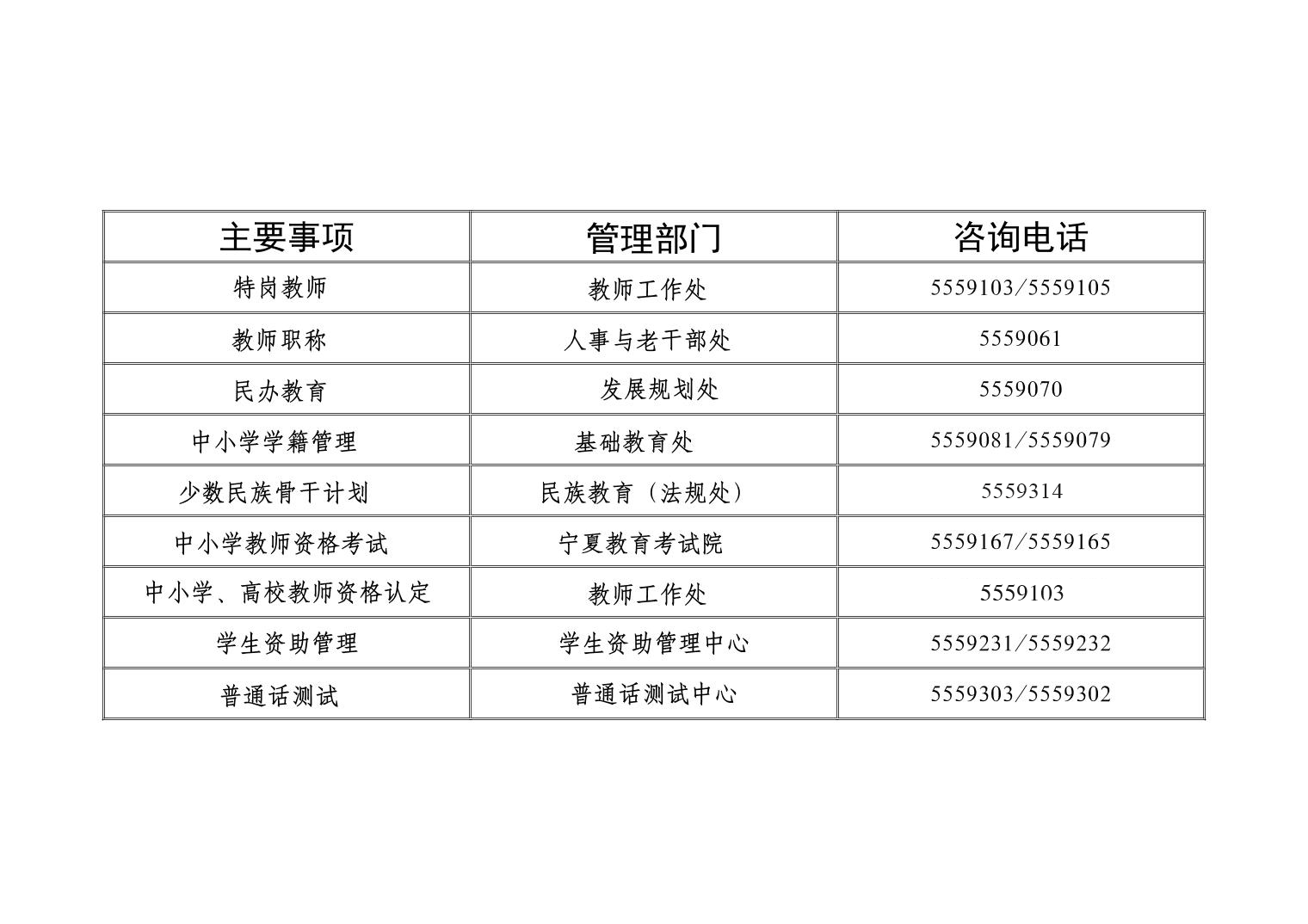 | 主要事项 | 管理部门 | 咨询电话 |
|---|---|---|
| 特岗教师 | 教师工作处 | 5559103/5559105 |
| 教师职称 | 人事与老干部处 | 5559061 |
| 民办教育 | 发展规划处 | 5559070 |
| 中小学学籍管理 | 基础教育处 | 5559081/5559079 |
| 少数民族骨干计划 | 民族教育（法规处） | 5559314 |
| 中小学教师资格考试 | 宁夏教育考试院 | 5559167/5559165 |
| 中小学、高校教师资格认定 | 教师工作处 | 5559103 |
| 学生资助管理 | 学生资助管理中心 | 5559231/5559232 |
| 普通话测试 | 普通话测试中心 | 5559303/5559302 |